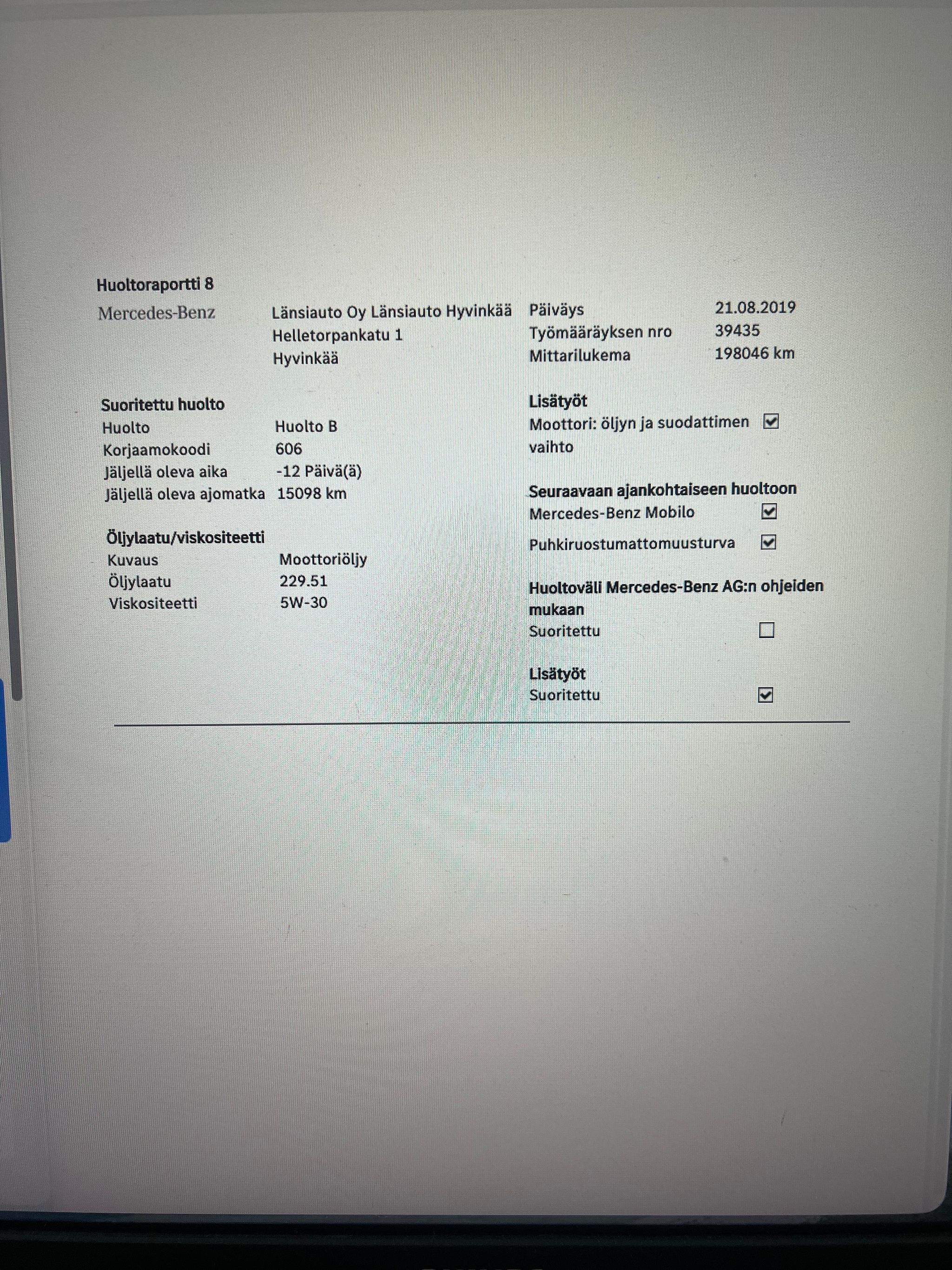 Huoltoraportti 8

Mercedes-Benz

Länsiauto Oy Länsiauto Hyvinkää
Helletorpankatu 1
Hyvinkää

Päiväys 21.08.2019
Työmääräyksen nro 39435
Mittarilukema 198046 km

Suoritettu huolto
Huolto Huolto B
Korjaamokoodi 606
Jäljellä oleva aika -12 Päivä(ä)
Jäljellä oleva ajomatka 15098 km

Öljylaatu/viskositeetti
Kuvaus Moottoriöljy
Öljylaatu 229.51
Viskositeetti 5W-30

Lisätyöt
Moottori: öljyn ja suodattimen vaihto ☑

Seuraavaan ajankohtaiseen huoltoon
Mercedes-Benz Mobilo ☑
Puhkiruostumattomuusturva ☑

Huoltoväli Mercedes-Benz AG:n ohjeiden mukaan
Suoritettu ☐

Lisätyöt
Suoritettu ☑